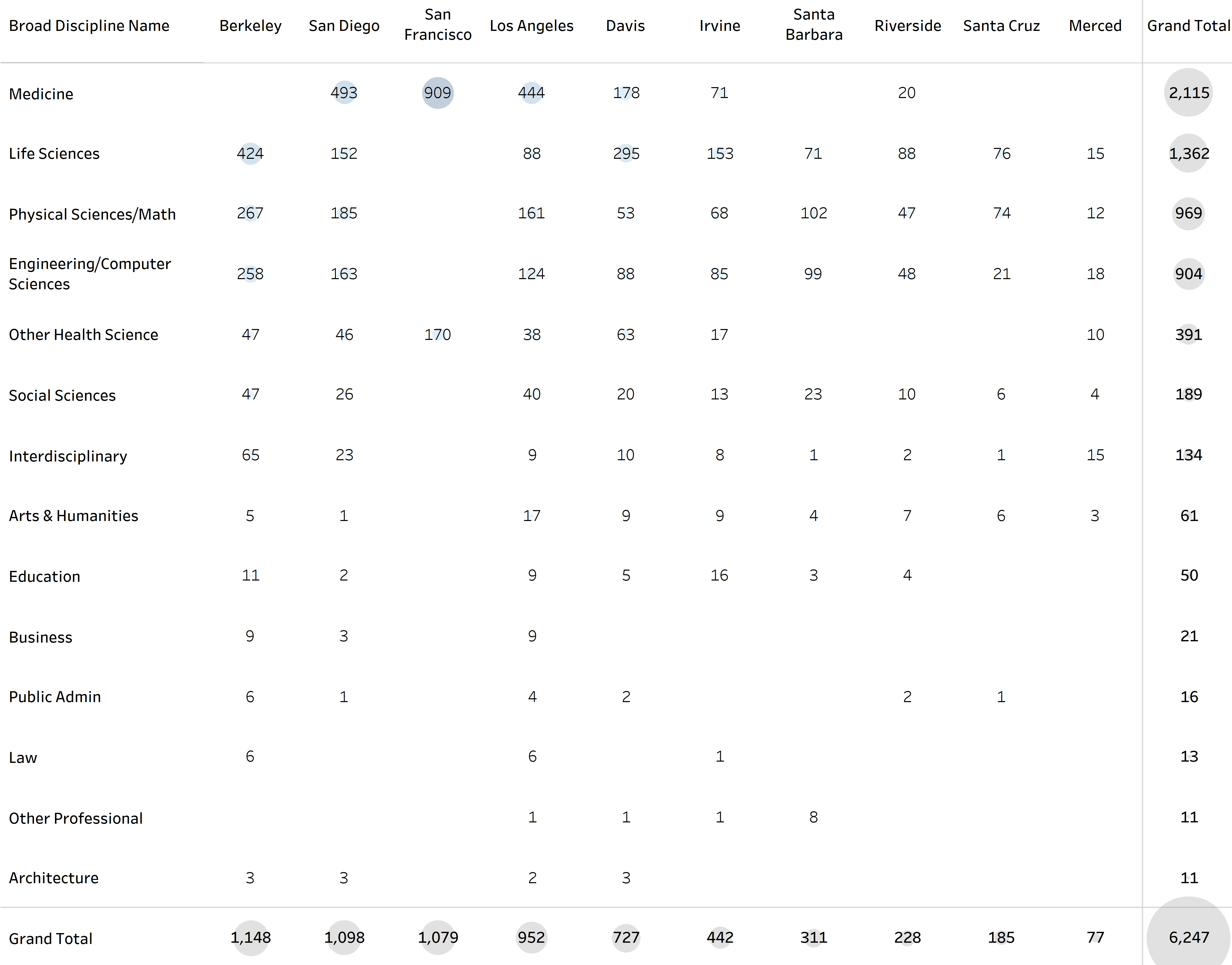 | Broad Discipline Name | Berkeley | San Diego | San Francisco | Los Angeles | Davis | Irvine | Santa Barbara | Riverside | Santa Cruz | Merced | Grand Total |
|---|---|---|---|---|---|---|---|---|---|---|---|
| Medicine | | 493 | 909 | 444 | 178 | 71 | | 20 | | | 2,115 |
| Life Sciences | 424 | 152 | | 88 | 295 | 153 | 71 | 88 | 76 | 15 | 1,362 |
| Physical Sciences/Math | 267 | 185 | | 161 | 53 | 68 | 102 | 47 | 74 | 12 | 969 |
| Engineering/Computer Sciences | 258 | 163 | | 124 | 88 | 85 | 99 | 48 | 21 | 18 | 904 |
| Other Health Science | 47 | 46 | 170 | 38 | 63 | 17 | | | | 10 | 391 |
| Social Sciences | 47 | 26 | | 40 | 20 | 13 | 23 | 10 | 6 | 4 | 189 |
| Interdisciplinary | 65 | 23 | | 9 | 10 | 8 | 1 | 2 | 1 | 15 | 134 |
| Arts & Humanities | 5 | 1 | | 17 | 9 | 9 | 4 | 7 | 6 | 3 | 61 |
| Education | 11 | 2 | | 9 | 5 | 16 | 3 | 4 | | | 50 |
| Business | 9 | 3 | | 9 | | | | | | | 21 |
| Public Admin | 6 | 1 | | 4 | 2 | | | 2 | 1 | | 16 |
| Law | 6 | | | 6 | | 1 | | | | | 13 |
| Other Professional | | | | 1 | 1 | 1 | 8 | | | | 11 |
| Architecture | 3 | 3 | | 2 | 3 | | | | | | 11 |
| Grand Total | 1,148 | 1,098 | 1,079 | 952 | 727 | 442 | 311 | 228 | 185 | 77 | 6,247 |